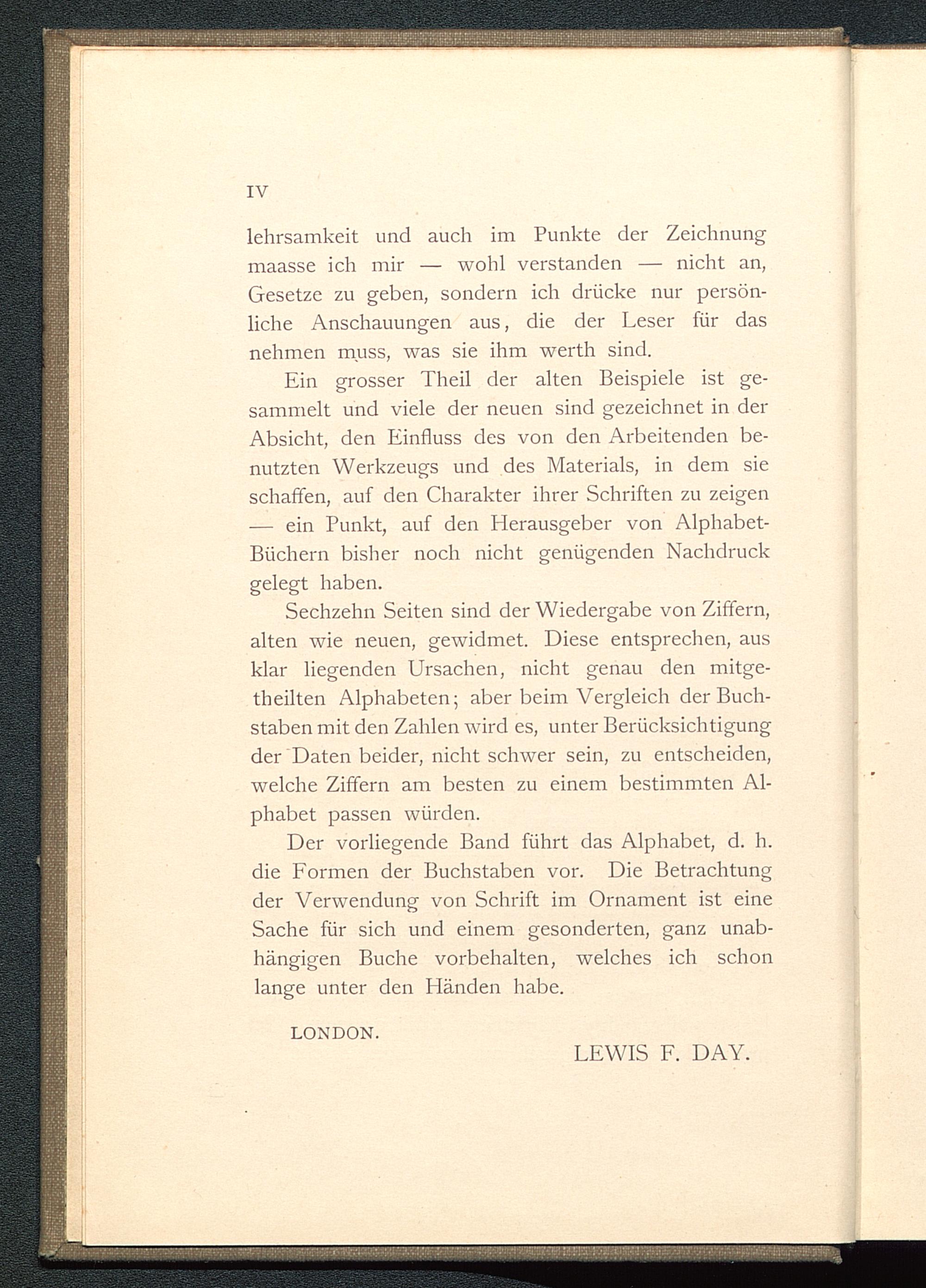 IV

lehrsamkeit und auch im Punkte der Zeichnung maasse ich mir — wohl verstanden — nicht an, Gesetze zu geben, sondern ich drücke nur persönliche Anschauungen aus, die der Leser für das nehmen muss, was sie ihm werth sind.

Ein grosser Theil der alten Beispiele ist gesammelt und viele der neuen sind gezeichnet in der Absicht, den Einfluss des von den Arbeitenden benutzten Werkzeugs und des Materials, in dem sie schaffen, auf den Charakter ihrer Schriften zu zeigen — ein Punkt, auf den Herausgeber von Alphabet-Büchern bisher noch nicht genügenden Nachdruck gelegt haben.

Sechzehn Seiten sind der Wiedergabe von Ziffern, alten wie neuen, gewidmet. Diese entsprechen, aus klar liegenden Ursachen, nicht genau den mitgetheilten Alphabeten; aber beim Vergleich der Buchstaben mit den Zahlen wird es, unter Berücksichtigung der Daten beider, nicht schwer sein, zu entscheiden, welche Ziffern am besten zu einem bestimmten Alphabet passen würden.

Der vorliegende Band führt das Alphabet, d. h. die Formen der Buchstaben vor. Die Betrachtung der Verwendung von Schrift im Ornament ist eine Sache für sich und einem gesonderten, ganz unabhängigen Buche vorbehalten, welches ich schon lange unter den Händen habe.

LONDON.

LEWIS F. DAY.